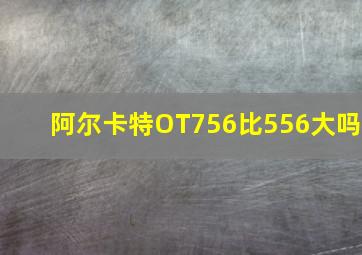 阿尔卡特OT756比556大吗